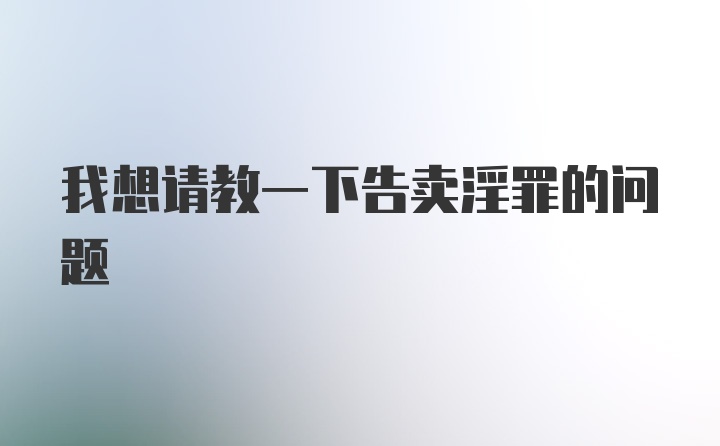 我想请教一下告卖淫罪的问题